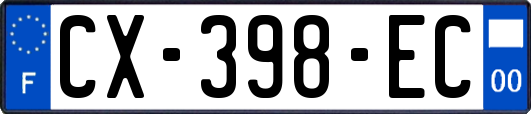 F
CX-398-EC
00